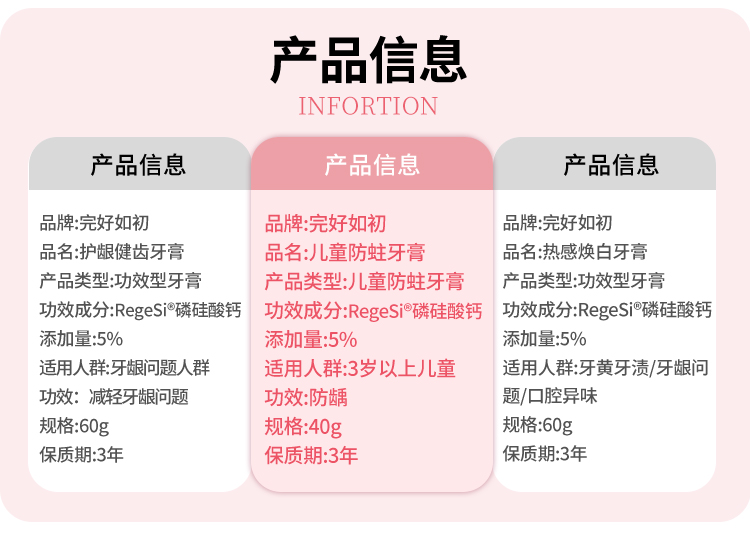 产品信息
INFORTION

产品信息

品牌:完好如初
品名:护龈健齿牙膏
产品类型:功效型牙膏
功效成分:RegeSi®磷硅酸钙
添加量:5%
适用人群:牙龈问题人群
功效: 减轻牙龈问题
规格:60g
保质期:3年

产品信息

品牌:完好如初
品名:儿童防蛀牙膏
产品类型:儿童防蛀牙膏
功效成分:RegeSi®磷硅酸钙
添加量:5%
适用人群:3岁以上儿童
功效:防龋
规格:40g
保质期:3年

产品信息

品牌:完好如初
品名:热感焕白牙膏
产品类型:功效型牙膏
功效成分:RegeSi®磷硅酸钙
添加量:5%
适用人群:牙黄牙渍/牙龈问题/口腔异味
规格:60g
保质期:3年